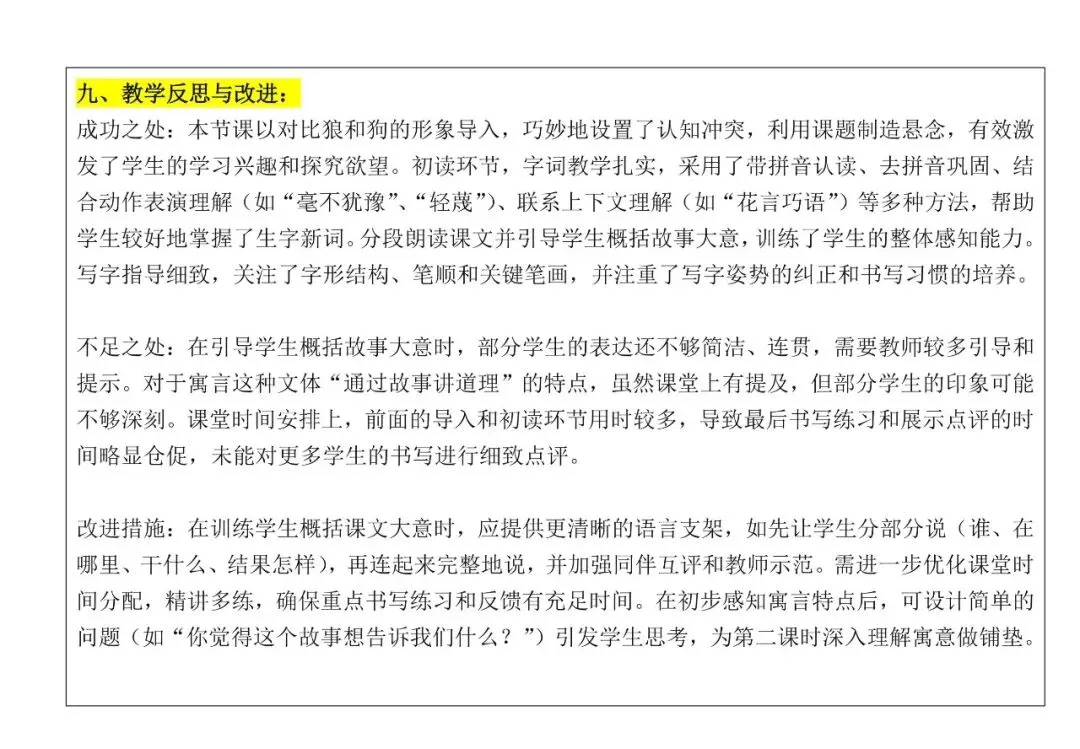 九、教学反思与改进：

成功之处：本节课以对比狼和狗的形象导入，巧妙地设置了认知冲突，利用课题制造悬念，有效激发了学生的学习兴趣和探究欲望。初读环节，字词教学扎实，采用了带拼音认读、去拼音巩固、结合动作表演理解（如“毫不犹豫”、“轻蔑”）、联系上下文理解（如“花言巧语”）等多种方法，帮助学生较好地掌握了生字新词。分段朗读课文并引导学生概括故事大意，训练了学生的整体感知能力。写字指导细致，关注了字形结构、笔顺和关键笔画，并注重了写字姿势的纠正和书写习惯的培养。

不足之处：在引导学生概括故事大意时，部分学生的表达还不够简洁、连贯，需要教师较多引导和提示。对于寓言这种文体“通过故事讲道理”的特点，虽然课堂上有提及，但部分学生的印象可能不够深刻。课堂时间安排上，前面的导入和初读环节用时较多，导致最后书写练习和展示点评的时间略显仓促，未能对更多学生的书写进行细致点评。

改进措施：在训练学生概括课文大意时，应提供更清晰的语言支架，如先让学生分部分说（谁、在哪里、干什么、结果怎样），再连起来完整地说，并加强同伴互评和教师示范。需进一步优化课堂时间分配，精讲多练，确保重点书写练习和反馈有充足时间。在初步感知寓言特点后，可设计简单的问题（如“你觉得这个故事想告诉我们什么？”）引发学生思考，为第二课时深入理解寓意做铺垫。